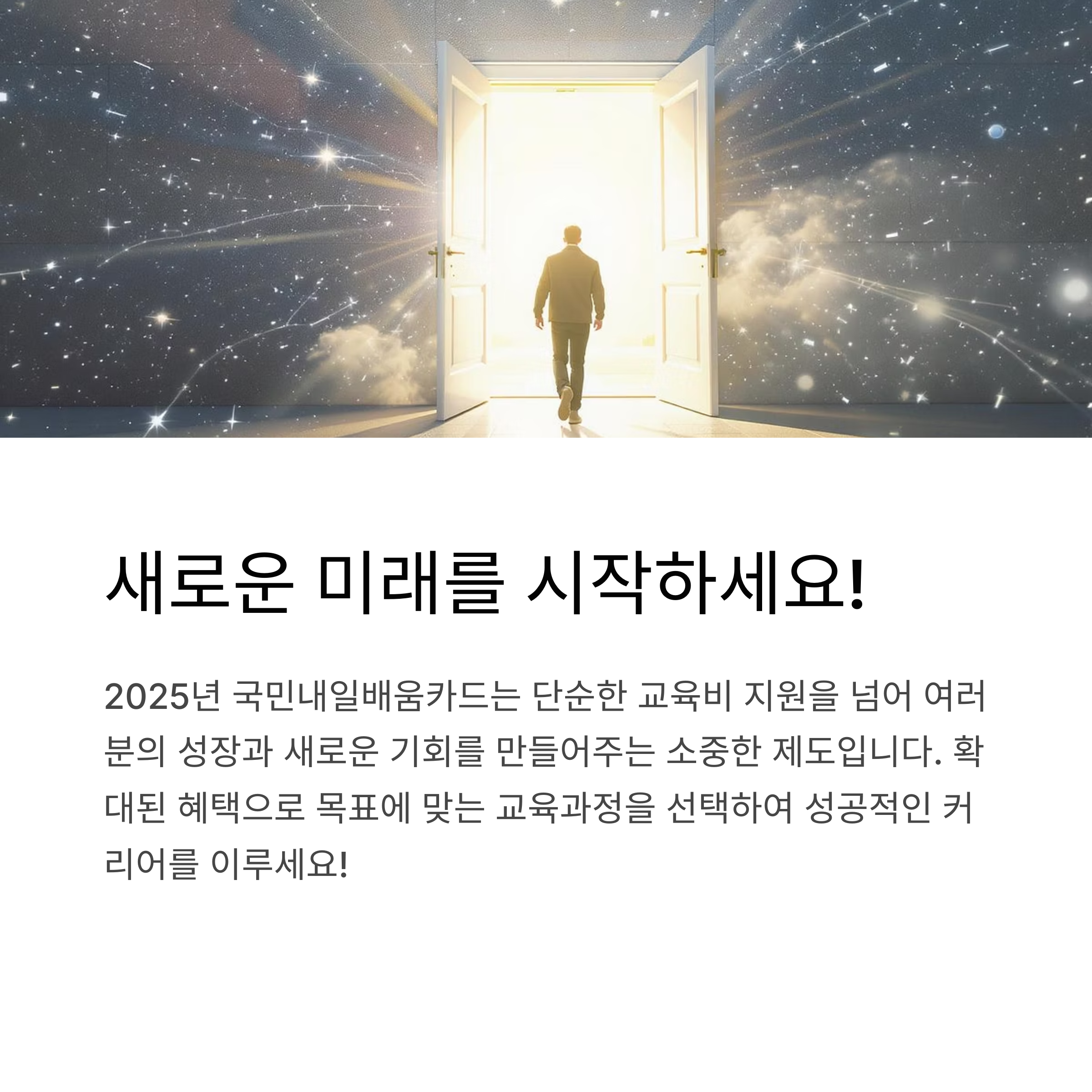 새로운 미래를 시작하세요!

2025년 국민내일배움카드는 단순한 교육비 지원을 넘어 여러분의 성장과 새로운 기회를 만들어주는 소중한 제도입니다. 확대된 혜택으로 목표에 맞는 교육과정을 선택하여 성공적인 커리어를 이루세요!